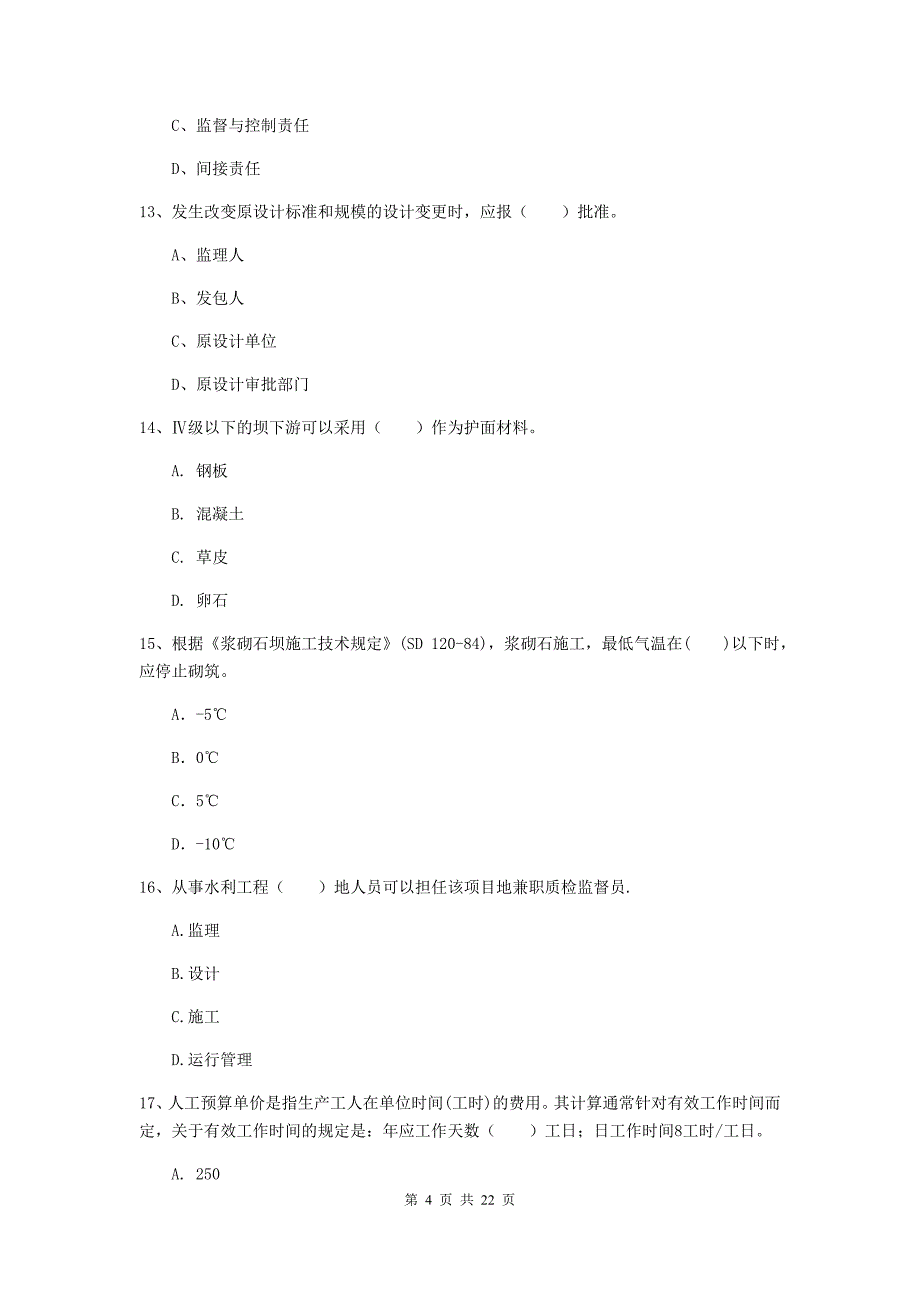 C、监督与控制责任

D、间接责任

13、发生改变原设计标准和规模的设计变更时，应报（　　）批准。

A、监理人

B、发包人

C、原设计单位

D、原设计审批部门

14、Ⅳ级以下的坝下游可以采用（　　）作为护面材料。

A. 钢板

B. 混凝土

C. 草皮

D. 卵石

15、根据《浆砌石坝施工技术规定》(SD 120-84)，浆砌石施工，最低气温在(　　)以下时，应停止砌筑。

A. -5℃

B. 0℃

C. 5℃

D. -10℃

16、从事水利工程（　　）地人员可以担任该项目地兼职质检监督员.

A.监理

B.设计

C.施工

D.运行管理

17、人工预算单价是指生产工人在单位时间(工时)的费用。其计算通常针对有效工作时间而定，关于有效工作时间的规定是：年应工作天数（　　）工日；日工作时间8工时/工日。

A. 250

第 4 页 共 22 页